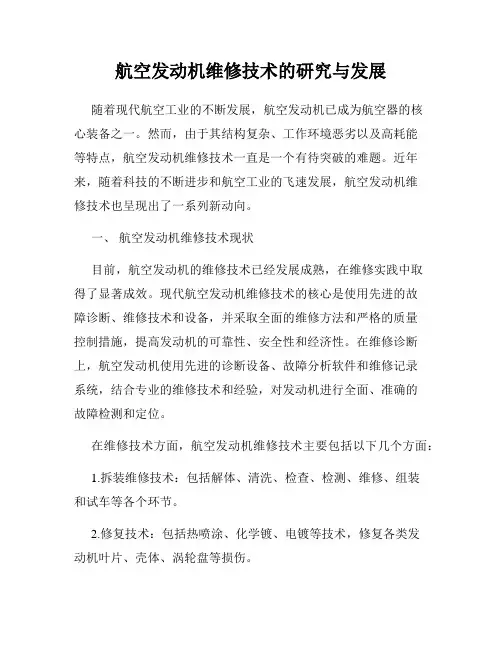 航空发动机维修技术的研究与发展

随着现代航空工业的不断发展，航空发动机已成为航空器的核心装备之一。然而，由于其结构复杂、工作环境恶劣以及高耗能等特点，航空发动机维修技术一直是一个有待突破的难题。近年来，随着科技的不断进步和航空工业的飞速发展，航空发动机维修技术也呈现出了一系列新动向。

一、 航空发动机维修技术现状

目前，航空发动机的维修技术已经发展成熟，在维修实践中取得了显著成效。现代航空发动机维修技术的核心是使用先进的故障诊断、维修技术和设备，并采取全面的维修方法和严格的质量控制措施，提高发动机的可靠性、安全性和经济性。在维修诊断上，航空发动机使用先进的诊断设备、故障分析软件和维修记录系统，结合专业的维修技术和经验，对发动机进行全面、准确的故障检测和定位。

在维修技术方面，航空发动机维修技术主要包括以下几个方面：

1.拆装维修技术：包括解体、清洗、检查、检测、维修、组装和试车等各个环节。

2.修复技术：包括热喷涂、化学镀、电镀等技术，修复各类发动机叶片、壳体、涡轮盘等损伤。